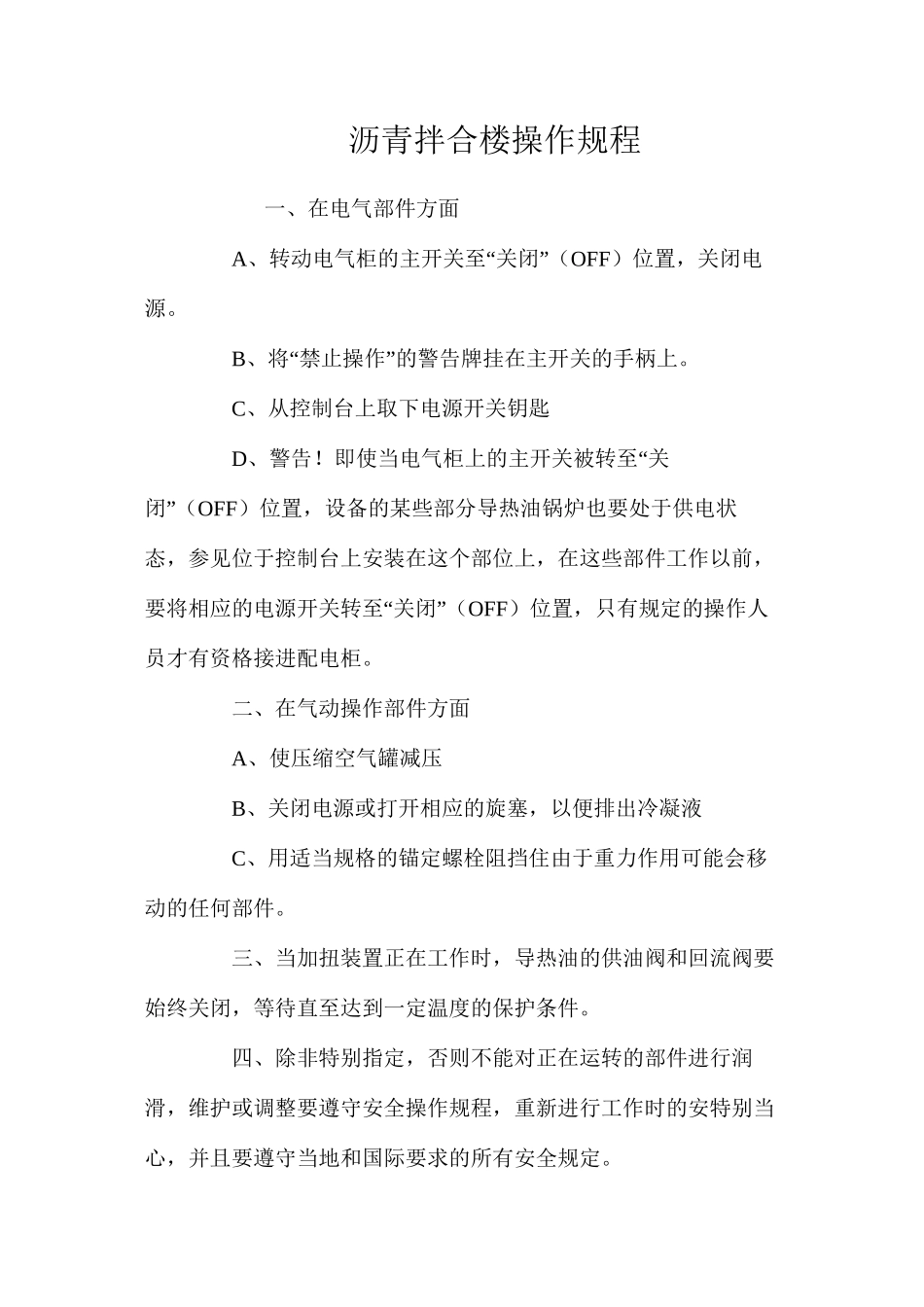 沥青拌合楼操作规程

一、在电气部件方面

A、转动电气柜的主开关至“关闭”（OFF）位置，关闭电源。

B、将“禁止操作”的警告牌挂在主开关的手柄上。

C、从控制台上取下电源开关钥匙

D、警告！即使当电气柜上的主开关被转至“关闭”（OFF）位置，设备的某些部分导热油锅炉也要处于供电状态，参见位于控制台上安装在这个部位上，在这些部件工作以前，要将相应的电源开关转至“关闭”（OFF）位置，只有规定的操作人员才有资格接进配电柜。

二、在气动操作部件方面

A、使压缩空气罐减压

B、关闭电源或打开相应的旋塞，以便排出冷凝液

C、用适当规格的锚定螺栓阻挡住由于重力作用可能会移动的任何部件。

三、当加扭装置正在工作时，导热油的供油阀和回流阀要始终关闭，等待直至达到一定温度的保护条件。

四、除非特别指定，否则不能对正在运转的部件进行润滑，维护或调整要遵守安全操作规程，重新进行工作时的安特别当心，并且要遵守当地和国际要求的所有安全规定。